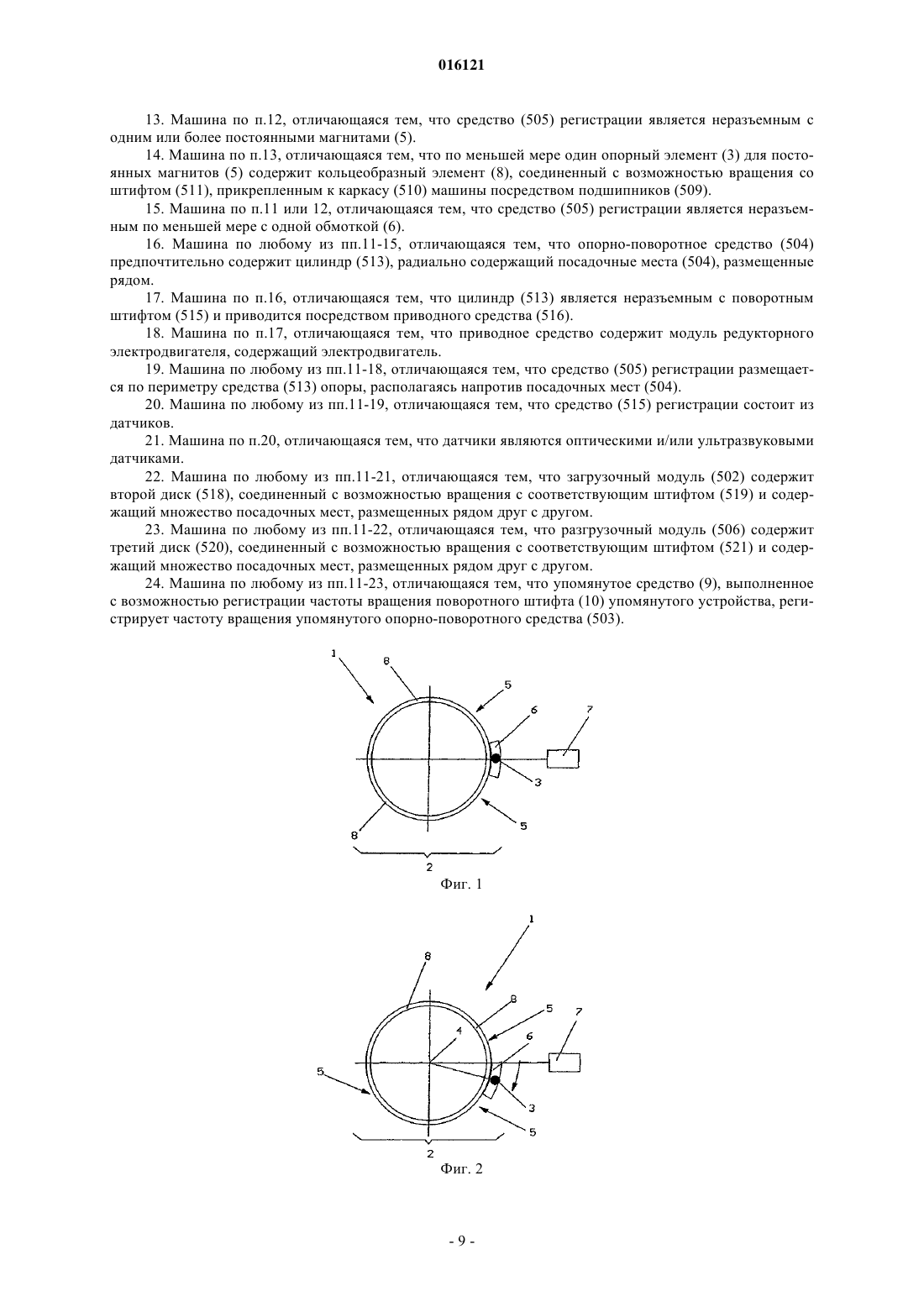 016121

13. Машина по п.12, отличающаяся тем, что средство (505) регистрации является неразъемным с одним или более постоянными магнитами (5).

14. Машина по п.13, отличающаяся тем, что по меньшей мере один опорный элемент (3) для постоянных магнитов (5) содержит кольцеобразный элемент (8), соединенный с возможностью вращения со штифтом (511), прикрепленным к каркасу (510) машины посредством подшипников (509).

15. Машина по п.11 или 12, отличающаяся тем, что средство (505) регистрации является неразъемным по меньшей мере с одной обмоткой (6).

16. Машина по любому из пп.11-15, отличающаяся тем, что опорно-поворотное средство (504) предпочтительно содержит цилиндр (513), радиально содержащий посадочные места (504), размещенные рядом.

17. Машина по п.16, отличающаяся тем, что цилиндр (513) является неразъемным с поворотным штифтом (515) и приводится посредством приводного средства (516).

18. Машина по п.17, отличающаяся тем, что приводное средство содержит модуль редукторного электродвигателя, содержащий электродвигатель.

19. Машина по любому из пп.11-18, отличающаяся тем, что средство (505) регистрации размещается по периметру средства (513) опоры, располагаясь напротив посадочных мест (504).

20. Машина по любому из пп.11-19, отличающаяся тем, что средство (515) регистрации состоит из датчиков.

21. Машина по п.20, отличающаяся тем, что датчики являются оптическими и/или ультразвуковыми датчиками.

22. Машина по любому из пп.11-21, отличающаяся тем, что загрузочный модуль (502) содержит второй диск (518), соединенный с возможностью вращения с соответствующим штифтом (519) и содержащий множество посадочных мест, размещенных рядом друг с другом.

23. Машина по любому из пп.11-22, отличающаяся тем, что разгрузочный модуль (506) содержит третий диск (520), соединенный с возможностью вращения с соответствующим штифтом (521) и содержащий множество посадочных мест, размещенных рядом друг с другом.

24. Машина по любому из пп.11-23, отличающаяся тем, что упомянутое средство (9), выполненное с возможностью регистрации частоты вращения поворотного штифта (10) упомянутого устройства, регистрирует частоту вращения упомянутого опорно-поворотного средства (503).

1
8
5
6
7
3
8
5
2
Фиг. 1

1
8
8
5
7
4
6
5
3
5
2
Фиг. 2

- 9 -